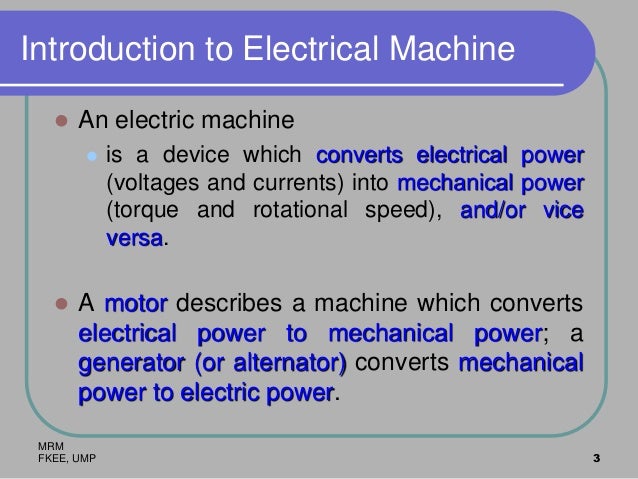 Introduction to Electrical Machine

An electric machine

is a device which converts electrical power (voltages and currents) into mechanical power (torque and rotational speed), and/or vice versa.

A motor describes a machine which converts electrical power to mechanical power; a generator (or alternator) converts mechanical power to electric power.

MRM
FKEE, UMP

3